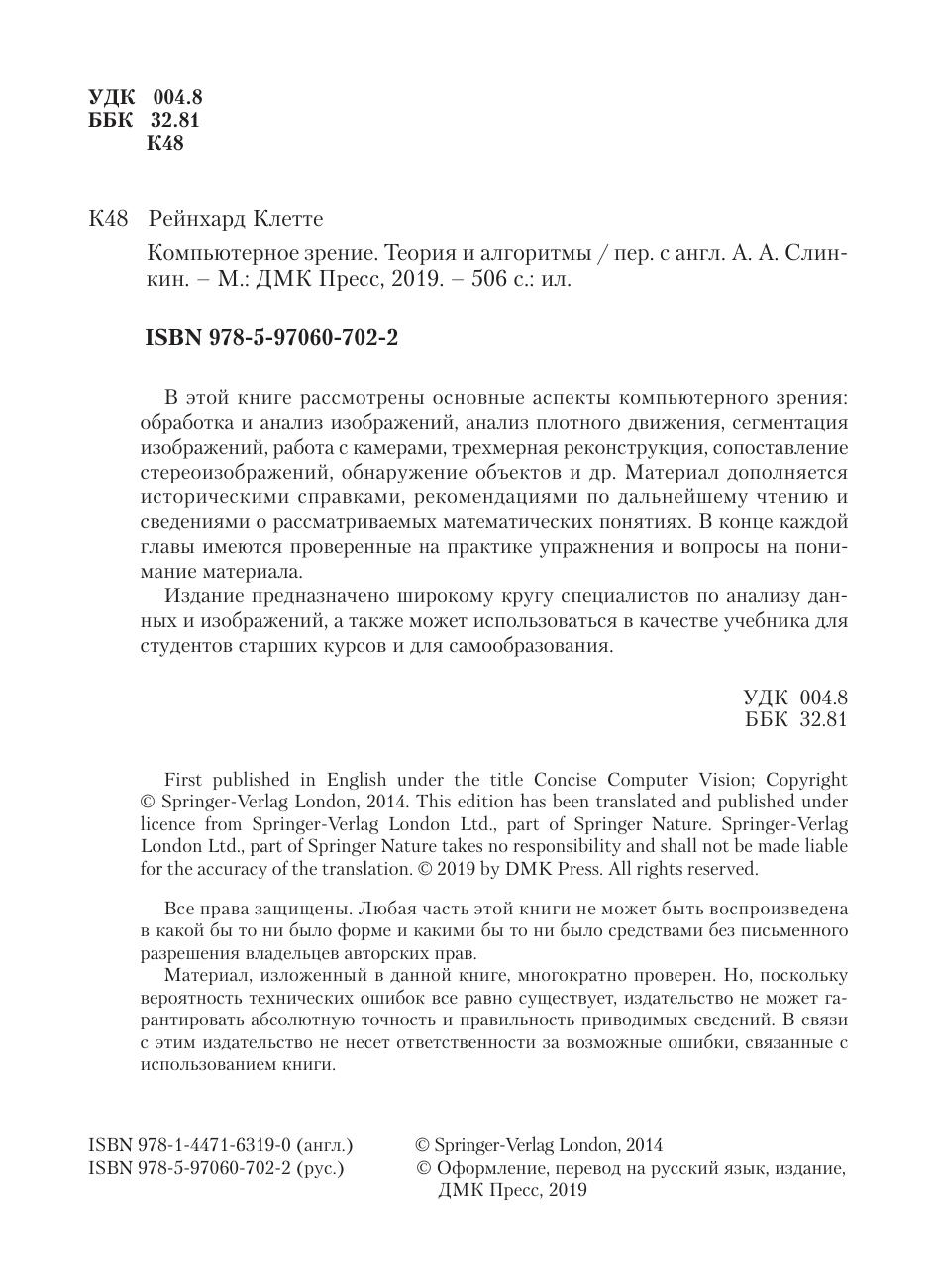 УДК 004.8
ББК 32.81
К48

К48 Рейнхард Клетте

Компьютерное зрение. Теория и алгоритмы / пер. с англ. А. А. Слинкин. – М.: ДМК Пресс, 2019. – 506 с.: ил.

ISBN 978-5-97060-702-2

В этой книге рассмотрены основные аспекты компьютерного зрения: обработка и анализ изображений, анализ плотного движения, сегментация изображений, работа с камерами, трехмерная реконструкция, сопоставление стереоизображений, обнаружение объектов и др. Материал дополняется историческими справками, рекомендациями по дальнейшему чтению и сведениями о рассматриваемых математических понятиях. В конце каждой главы имеются проверенные на практике упражнения и вопросы на понимание материала.

Издание предназначено широкому кругу специалистов по анализу данных и изображений, а также может использоваться в качестве учебника для студентов старших курсов и для самообразования.

УДК 004.8
ББК 32.81

First published in English under the title Concise Computer Vision; Copyright © Springer-Verlag London, 2014. This edition has been translated and published under licence from Springer-Verlag London Ltd., part of Springer Nature. Springer-Verlag London Ltd., part of Springer Nature takes no responsibility and shall not be made liable for the accuracy of the translation. © 2019 by DMK Press. All rights reserved.

Все права защищены. Любая часть этой книги не может быть воспроизведена в какой бы то ни было форме и какими бы то ни было средствами без письменного разрешения владельцев авторских прав.

Материал, изложенный в данной книге, многократно проверен. Но, поскольку вероятность технических ошибок все равно существует, издательство не может гарантировать абсолютную точность и правильность приводимых сведений. В связи с этим издательство не несет ответственности за возможные ошибки, связанные с использованием книги.

ISBN 978-1-4471-6319-0 (англ.)
ISBN 978-5-97060-702-2 (рус.)

© Springer-Verlag London, 2014
© Оформление, перевод на русский язык, издание, ДМК Пресс, 2019